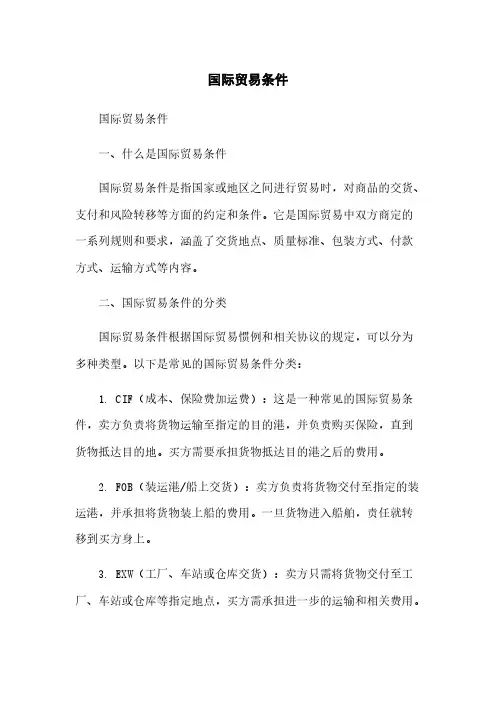 国际贸易条件

国际贸易条件

一、什么是国际贸易条件

国际贸易条件是指国家或地区之间进行贸易时，对商品的交货、支付和风险转移等方面的约定和条件。它是国际贸易中双方商定的一系列规则和要求，涵盖了交货地点、质量标准、包装方式、付款方式、运输方式等内容。

二、国际贸易条件的分类

国际贸易条件根据国际贸易惯例和相关协议的规定，可以分为多种类型。以下是常见的国际贸易条件分类：

1. CIF（成本、保险费加运费）：这是一种常见的国际贸易条件，卖方负责将货物运输至指定的目的港，并负责购买保险，直到货物抵达目的地。买方需要承担货物抵达目的港之后的费用。

2. FOB（装运港/船上交货）：卖方负责将货物交付至指定的装运港，并承担将货物装上船的费用。一旦货物进入船舶，责任就转移到买方身上。

3. EXW（工厂、车站或仓库交货）：卖方只需将货物交付至工厂、车站或仓库等指定地点，买方需承担进一步的运输和相关费用。